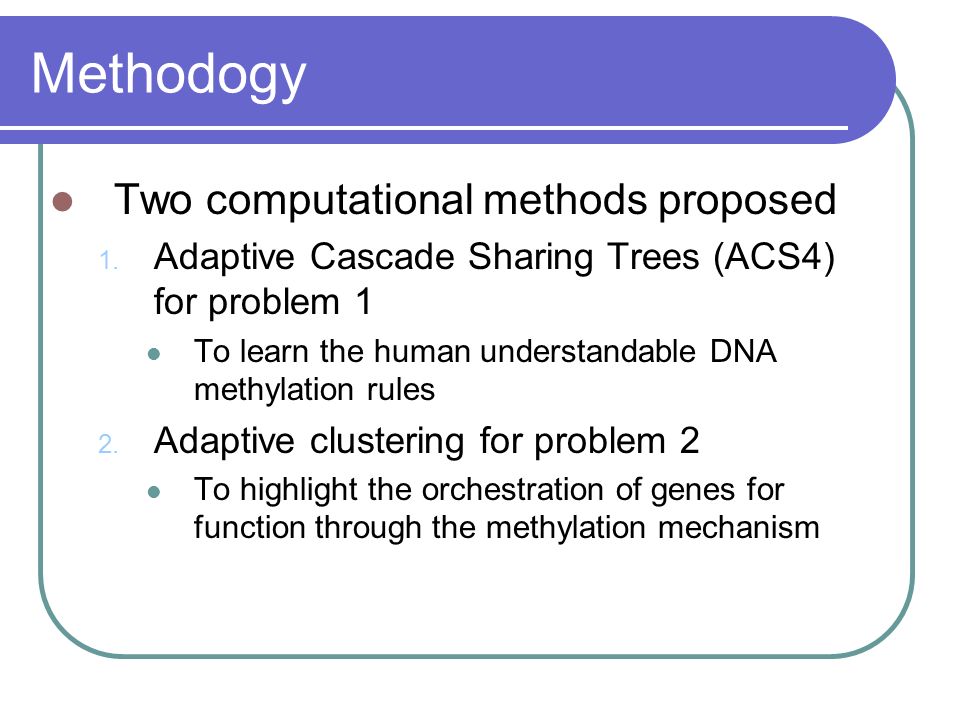 Methodogy

Two computational methods proposed

1. Adaptive Cascade Sharing Trees (ACS4) for problem 1

To learn the human understandable DNA methylation rules

2. Adaptive clustering for problem 2

To highlight the orchestration of genes for function through the methylation mechanism